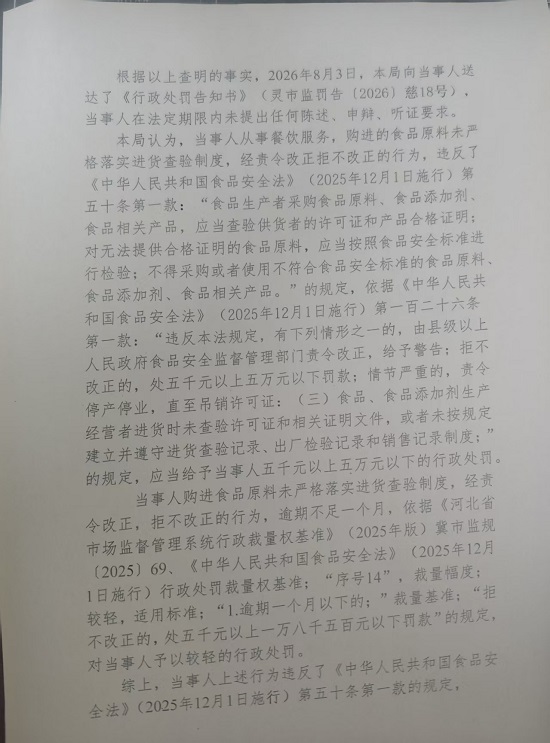 根据以上查明的事实，2026年8月3日，本局向当事人送达了《行政处罚告知书》（灵市监罚告〔2026〕慈18号），当事人在法定期限内未提出任何陈述、申辩、听证要求。

本局认为，当事人从事餐饮服务，购进的食品原料未严格落实进货查验制度，经责令改正拒不改正的行为，违反了《中华人民共和国食品安全法》（2025年12月1日施行）第五十条第一款：“食品生产者采购食品原料、食品添加剂、食品相关产品，应当查验供货者的许可证和产品合格证明；对无法提供合格证明的食品原料，应当按照食品安全标准进行检验；不得采购或者使用不符合食品安全标准的食品原料、食品添加剂、食品相关产品。”的规定，依据《中华人民共和国食品安全法》（2025年12月1日施行）第一百二十六条第一款：“违反本法规定，有下列情形之一的，由县级以上人民政府食品安全监督管理部门责令改正，给予警告；拒不改正的，处五千元以上五万元以下罚款；情节严重的，责令停产停业，直至吊销许可证：（三）食品、食品添加剂生产经营者进货时未查验许可证和相关证明文件，或者未按规定建立并遵守进货查验记录、出厂检验记录和销售记录制度；”的规定，应当给予当事人五千元以上五万元以下的行政处罚。

当事人购进食品原料未严格落实进货查验制度，经责令改正，拒不改正的行为，逾期不足一个月，依据《河北省市场监督管理系统行政裁量权基准》（2025年版）冀市监规〔2025〕69、《中华人民共和国食品安全法》（2025年12月1日施行）行政处罚裁量权基准；“序号14”，裁量幅度；较轻，适用标准；“1.逾期一个月以下的；”裁量基准；“拒不改正的，处五千元以上一万八千五百元以下罚款”的规定，对当事人予以较轻的行政处罚。

综上，当事人上述行为违反了《中华人民共和国食品安全法》（2025年12月1日施行）第五十条第一款的规定，